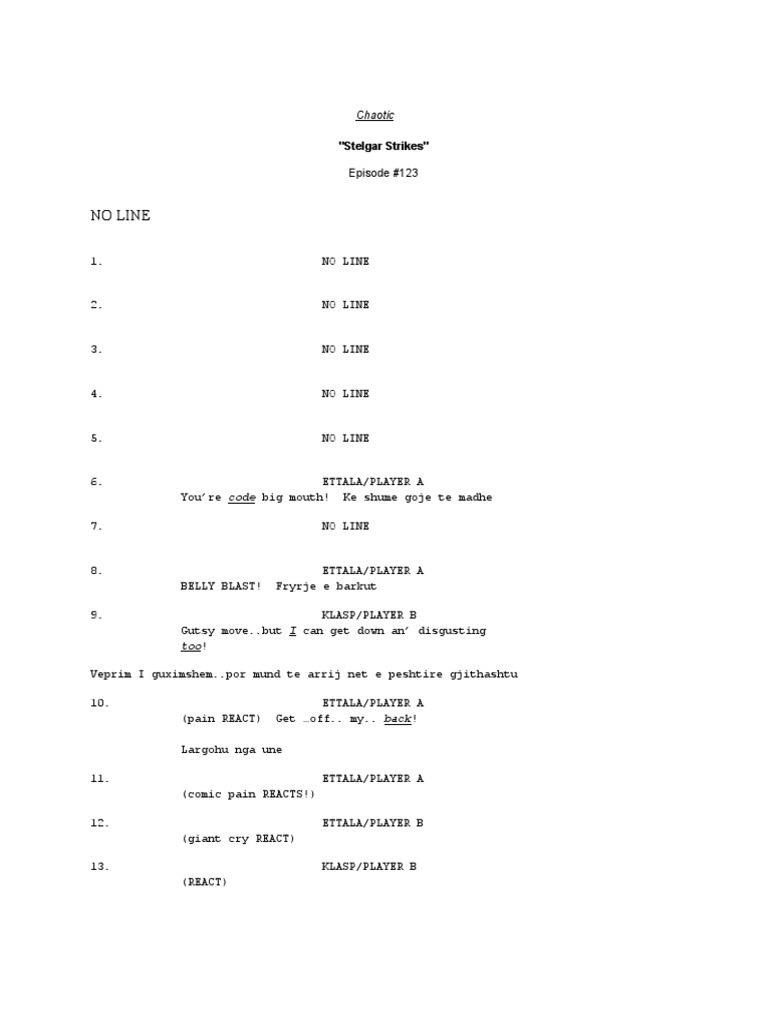 Chaotic

"Stelgar Strikes"

Episode #123

NO LINE

1. NO LINE

2. NO LINE

3. NO LINE

4. NO LINE

5. NO LINE

6. ETTALA/PLAYER A
You're code big mouth! Ke shume goje te madhe

7. NO LINE

8. ETTALA/PLAYER A
BELLY BLAST! Fryrje e barkut

9. KLASP/PLAYER B
Gutsy move..but I can get down an' disgusting too!

Veprim I guximshem..por mund te arrij net e peshtire gjithashtu

10. ETTALA/PLAYER A
(pain REACT) Get …off.. my.. back!

Largohu nga une

11. ETTALA/PLAYER A
(comic pain REACTS!)

12. ETTALA/PLAYER B
(giant cry REACT)

13. KLASP/PLAYER B
(REACT)